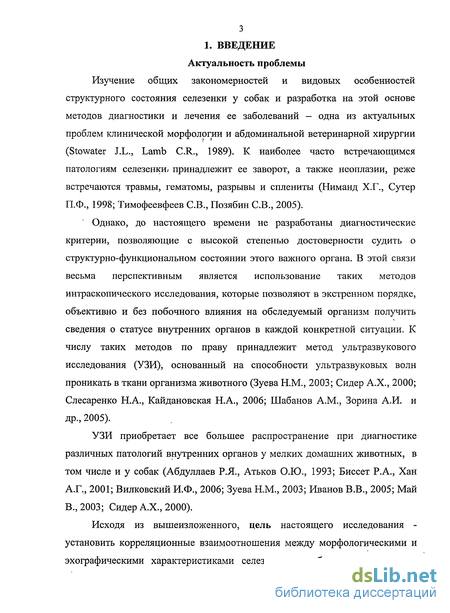 3

1. ВВЕДЕНИЕ

Актуальность проблемы

Изучение общих закономерностей и видовых особенностей структурного состояния селезенки у собак и разработка на этой основе методов диагностики и лечения ее заболеваний – одна из актуальных проблем клинической морфологии и абдоминальной ветеринарной хирургии (Stowater J.L., Lamb C.R., 1989). К наиболее часто встречающимся патологиям селезенки принадлежит ее заворот, а также неоплазии, реже встречаются травмы, гематомы, разрывы и сплениты (Ниманд Х.Г., Сутер П.Ф., 1998; Тимофеевфеев С.В., Позябин С.В., 2005).

Однако, до настоящего времени не разработаны диагностические критерии, позволяющие с высокой степенью достоверности судить о структурно-функциональном состоянии этого важного органа. В этой связи весьма перспективным является использование таких методов интраскопического исследования, которые позволяют в экстренном порядке, объективно и без побочного влияния на обследуемый организм получить сведения о статусе внутренних органов в каждой конкретной ситуации. К числу таких методов по праву принадлежит метод ультразвукового исследования (УЗИ), основанный на способности ультразвуковых волн проникать в ткани организма животного (Зуева Н.М., 2003; Сидер А.Х., 2000; Слесаренко Н.А., Кайдановская Н.А., 2006; Шабанов А.М., Зорина А.И. и др., 2005).

УЗИ приобретает все большее распространение при диагностике различных патологий внутренних органов у мелких домашних животных, в том числе и у собак (Абдуллаев Р.Я., Атьков О.Ю., 1993; Биссет Р.А., Хан А.Г., 2001; Вилковский И.Ф., 2006; Зуева Н.М., 2003; Иванов В.В., 2005; Май В., 2003; Сидер А.Х., 2000).

Исходя из вышеизложенного, цель настоящего исследования - установить корреляционные взаимоотношения между морфологическими и эхографическими характеристиками селез

dsLib.net
библиотека диссертаций